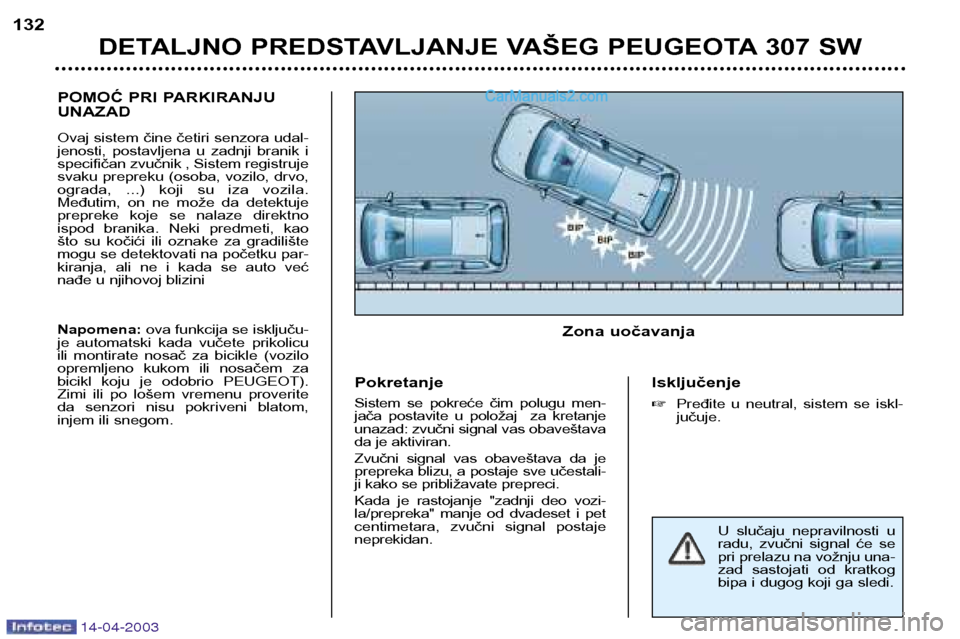 132

DETALJNO PREDSTAVLJANJE VAŠEG PEUGEOTA 307 SW

POMOĆ PRI PARKIRANJU UNAZAD

Ovaj sistem čine četiri senzora udaljenosti, postavljena u zadnji branik i specifičan zvučnik , Sistem registruje svaku prepreku (osoba, vozilo, drvo, ograda, ...) koji su iza vozila. Međutim, on ne može da detektuje prepreke koje se nalaze direktno ispod branika. Neki predmeti, kao što su kočići ili oznake za gradilište mogu se detektovati na početku parkiranja, ali ne i kada se auto već nađe u njihovoj blizini

Napomena: ova funkcija se isključuje automatski kada vučete prikolicu ili montirate nosač za bicikle (vozilo opremljeno kukom ili nosačem za bicikl koju je odobrio PEUGEOT). Zimi ili po lošem vremenu proverite da senzori nisu pokriveni blatom, injem ili snegom.

CarManuals2.com

BIP

BIP

BIP

Zona uočavanja

Pokretanje

Sistem se pokreće čim polugu menjača postavite u položaj za kretanje unazad: zvučni signal vas obaveštava da je aktiviran.

Zvučni signal vas obaveštava da je prepreka blizu, a postaje sve učestaliji kako se približavate prepreci.

Kada je rastojanje "zadnji deo vozila/prepreka" manje od dvadeset i pet centimetara, zvučni signal postaje neprekidan.

Isključenje

☞ Pređite u neutral, sistem se isključuje.

U slučaju nepravilnosti u radu, zvučni signal će se pri prelazu na vožnju unazad sastojati od kratkog bipa i dugog koji ga sledi.

Infotec 14-04-2003

carmanualsonline.info